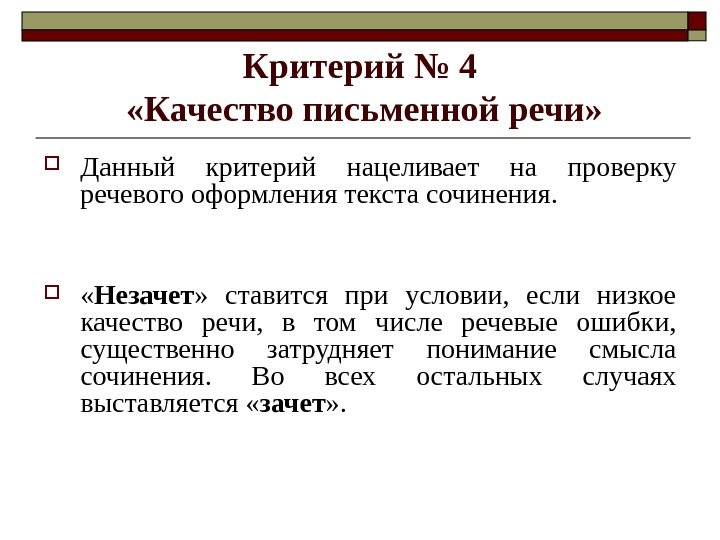 Критерий № 4
«Качество письменной речи»

Данный критерий нацеливает на проверку речевого оформления текста сочинения.

«Незачет» ставится при условии, если низкое качество речи, в том числе речевые ошибки, существенно затрудняет понимание смысла сочинения. Во всех остальных случаях выставляется «зачет».